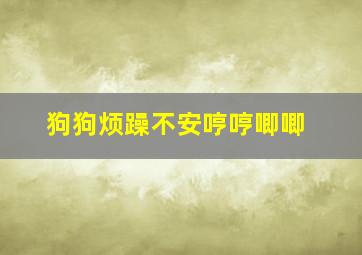 狗狗烦躁不安哼哼唧唧